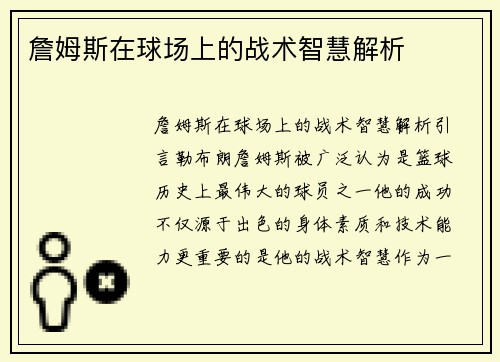 詹姆斯在球场上的战术智慧解析

詹姆斯在球场上的战术智慧解析引言勒布朗詹姆斯被广泛认为是篮球历史上最伟大的球员之一他的成功不仅源于出色的身体素质和技术能力更重要的是他的战术智慧作为一